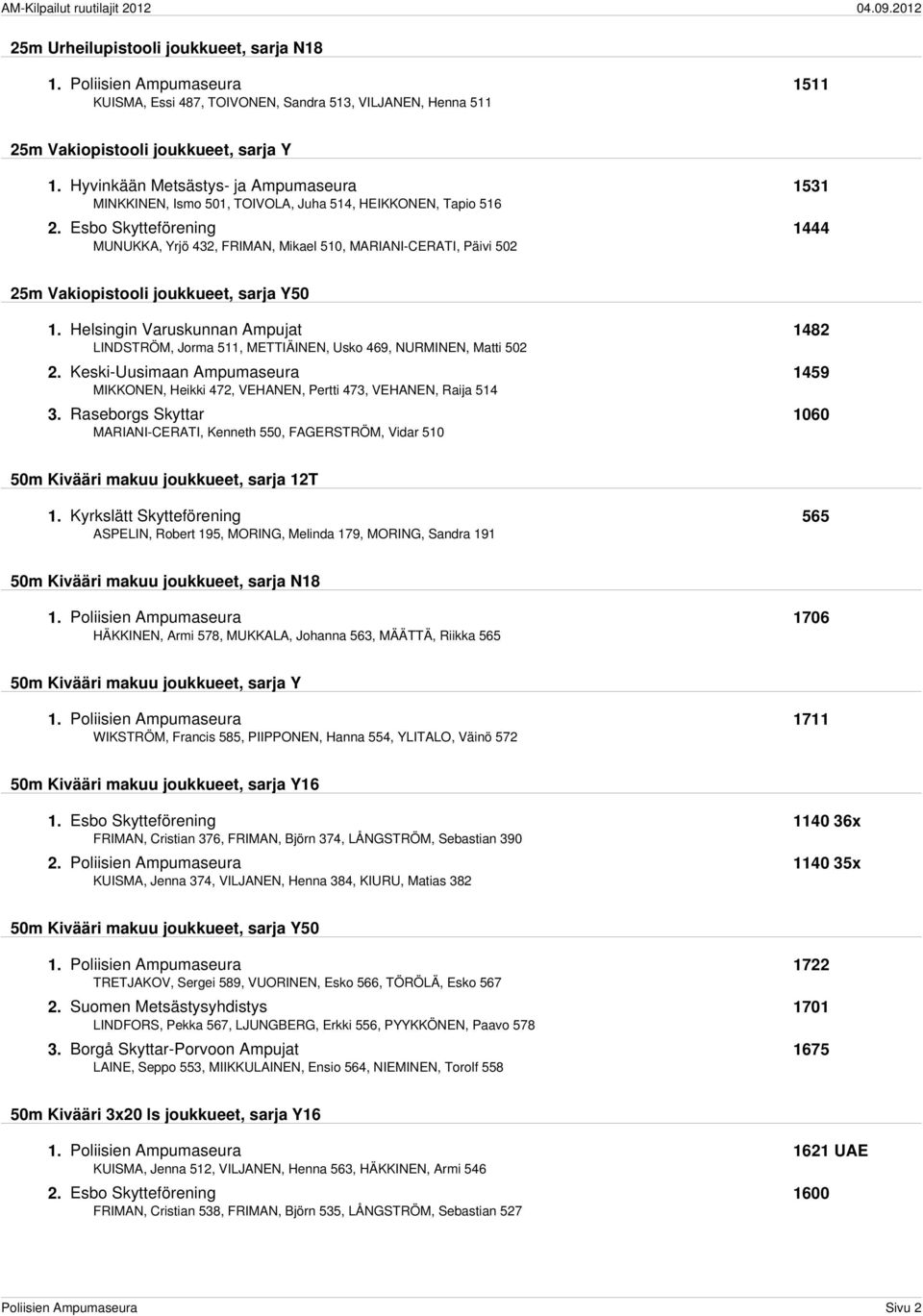 AM-Kilpailut ruutilajit 2012 04.09.2012

25m Urheilupistooli joukkueet, sarja N18

1. Poliisien Ampumaseura 1511
KUISMA, Essi 487, TOIVONEN, Sandra 513, VILJANEN, Henna 511

25m Vakiopistooli joukkueet, sarja Y

1. Hyvinkään Metsästys- ja Ampumaseura 1531
MINKKINEN, Ismo 501, TOIVOLA, Juha 514, HEIKKONEN, Tapio 516

2. Esbo Skytteförening 1444
MUNUKKA, Yrjö 432, FRIMAN, Mikael 510, MARIANI-CERATI, Päivi 502

25m Vakiopistooli joukkueet, sarja Y50

1. Helsingin Varuskunnan Ampujat 1482
LINDSTRÖM, Jorma 511, METTIÄINEN, Usko 469, NURMINEN, Matti 502

2. Keski-Uusimaan Ampumaseura 1459
MIKKONEN, Heikki 472, VEHANEN, Pertti 473, VEHANEN, Raija 514

3. Raseborgs Skyttar 1060
MARIANI-CERATI, Kenneth 550, FAGERSTRÖM, Vidar 510

50m Kivääri makuu joukkueet, sarja 12T

1. Kyrkslätt Skytteförening 565
ASPELIN, Robert 195, MORING, Melinda 179, MORING, Sandra 191

50m Kivääri makuu joukkueet, sarja N18

1. Poliisien Ampumaseura 1706
HÄKKINEN, Armi 578, MUKKALA, Johanna 563, MÄÄTTÄ, Riikka 565

50m Kivääri makuu joukkueet, sarja Y

1. Poliisien Ampumaseura 1711
WIKSTRÖM, Francis 585, PIIPPONEN, Hanna 554, YLITALO, Väinö 572

50m Kivääri makuu joukkueet, sarja Y16

1. Esbo Skytteförening 1140 36x
FRIMAN, Cristian 376, FRIMAN, Björn 374, LÅNGSTRÖM, Sebastian 390

2. Poliisien Ampumaseura 1140 35x
KUISMA, Jenna 374, VILJANEN, Henna 384, KIURU, Matias 382

50m Kivääri makuu joukkueet, sarja Y50

1. Poliisien Ampumaseura 1722
TRETJAKOV, Sergei 589, VUORINEN, Esko 566, TÖRÖLÄ, Esko 567

2. Suomen Metsästysyhdistys 1701
LINDFORS, Pekka 567, LJUNGBERG, Erkki 556, PYYKKÖNEN, Paavo 578

3. Borgå Skyttar-Porvoon Ampujat 1675
LAINE, Seppo 553, MIIKKULAINEN, Ensio 564, NIEMINEN, Torolf 558

50m Kivääri 3x20 ls joukkueet, sarja Y16

1. Poliisien Ampumaseura 1621 UAE
KUISMA, Jenna 512, VILJANEN, Henna 563, HÄKKINEN, Armi 546

2. Esbo Skytteförening 1600
FRIMAN, Cristian 538, FRIMAN, Björn 535, LÅNGSTRÖM, Sebastian 527

Poliisien Ampumaseura Sivu 2